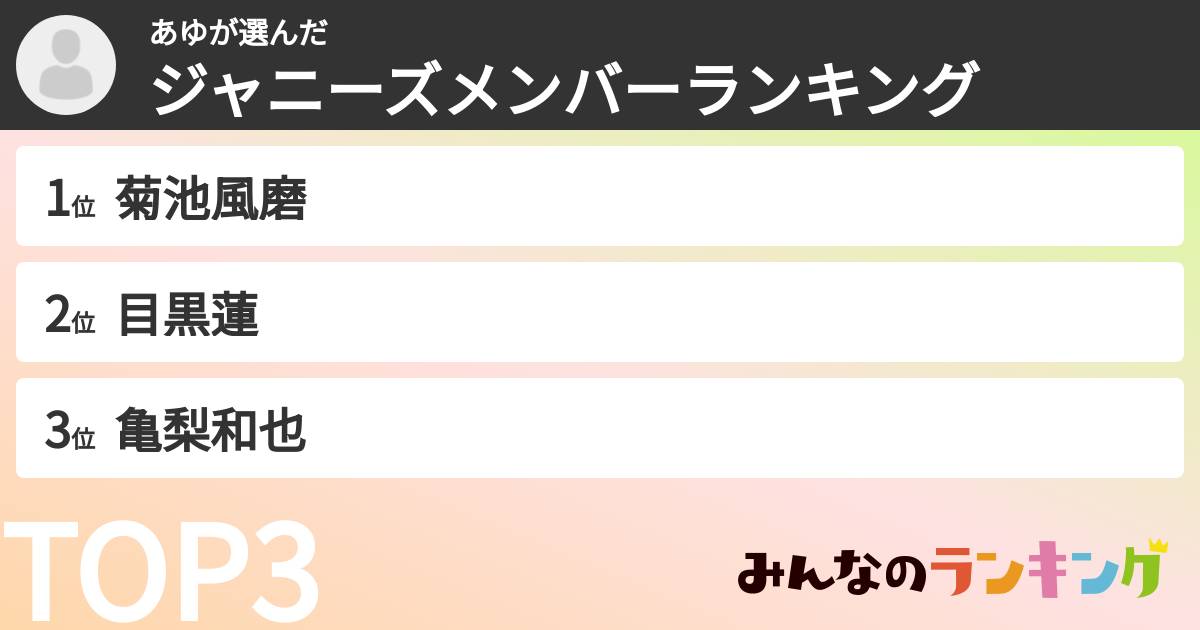 あゆが選んだ
ジャニーズメンバーランキング

1位 菊池風磨

2位 目黒蓮

3位 亀梨和也

TOP3

みんなのランキング